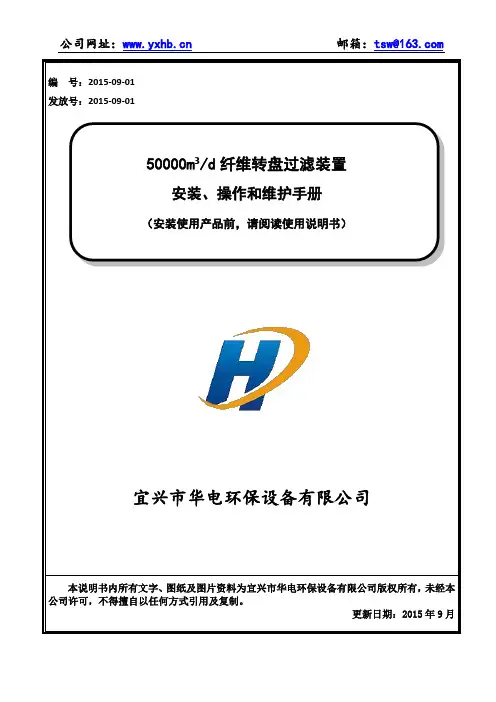 公司网址：www.yxhb.cn 邮箱：tsw@163.com

编 号：2015-09-01
发放号：2015-09-01

50000$m^3$/d纤维转盘过滤装置
安装、操作和维护手册
（安装使用产品前，请阅读使用说明书）

宜兴市华电环保设备有限公司

本说明书内所有文字、图纸及图片资料为宜兴市华电环保设备有限公司版权所有，未经本公司许可，不得擅自以任何方式引用及复制。

更新日期：2015年9月